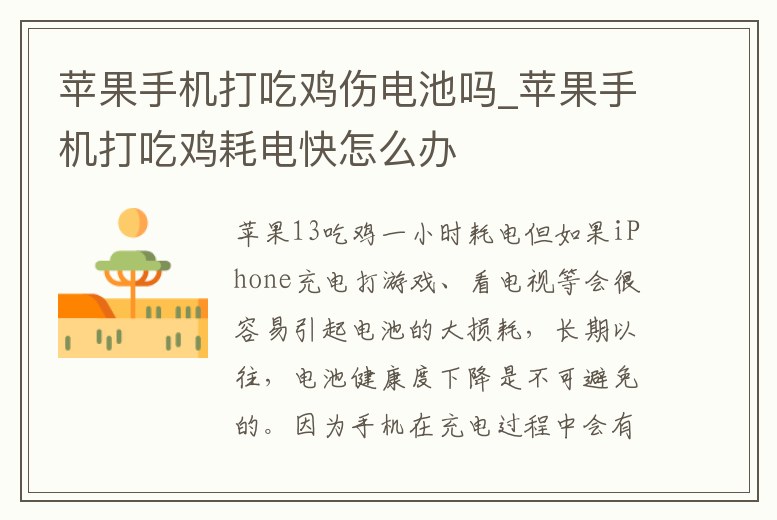 苹果手机打吃鸡伤电池吗_苹果手机打吃鸡耗电快怎么办

苹果13吃鸡一小时耗电但如果iPhone充电打游戏、看电视等会很容易引起电池的大损耗，长期以往，电池健康度下降是不可避免的。因为手机在充电过程中会有